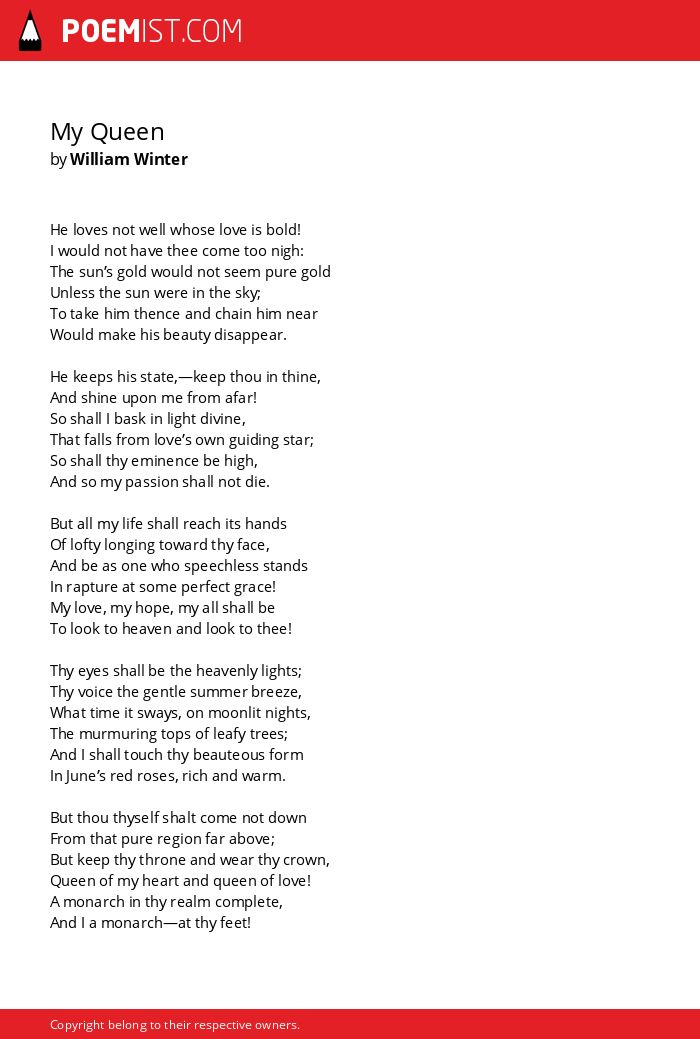 POEMIST.COM

My Queen
by William Winter

He loves not well whose love is bold!
I would not have thee come too nigh:
The sun's gold would not seem pure gold
Unless the sun were in the sky;
To take him thence and chain him near
Would make his beauty disappear.

He keeps his state,—keep thou in thine,
And shine upon me from afar!
So shall I bask in light divine,
That falls from love's own guiding star;
So shall thy eminence be high,
And so my passion shall not die.

But all my life shall reach its hands
Of lofty longing toward thy face,
And be as one who speechless stands
In rapture at some perfect grace!
My love, my hope, my all shall be
To look to heaven and look to thee!

Thy eyes shall be the heavenly lights;
Thy voice the gentle summer breeze,
What time it sways, on moonlit nights,
The murmuring tops of leafy trees;
And I shall touch thy beauteous form
In June's red roses, rich and warm.

But thou thyself shalt come not down
From that pure region far above;
But keep thy throne and wear thy crown,
Queen of my heart and queen of love!
A monarch in thy realm complete,
And I a monarch—at thy feet!

Copyright belong to their respective owners.